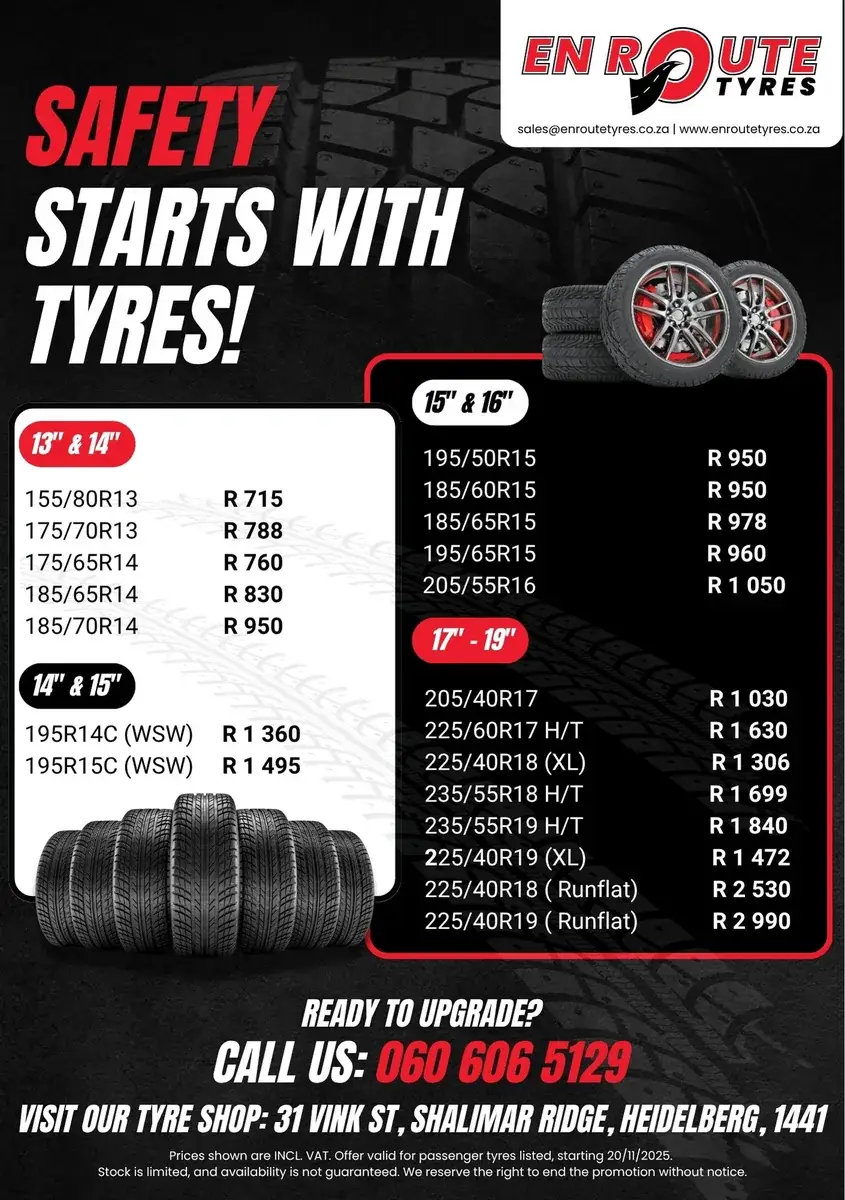 EN ROUTE TYRES

sales@enroutetyres.co.za | www.enroutetyres.co.za

SAFETY STARTS WITH TYRES!

13" & 14"

| | |
|---|---|
| 155/80R13 | R 715 |
| 175/70R13 | R 788 |
| 175/65R14 | R 760 |
| 185/65R14 | R 830 |
| 185/70R14 | R 950 |

14" & 15"

| | |
|---|---|
| 195R14C (WSW) | R 1 360 |
| 195R15C (WSW) | R 1 495 |

15" & 16"

| | |
|---|---|
| 195/50R15 | R 950 |
| 185/60R15 | R 950 |
| 185/65R15 | R 978 |
| 195/65R15 | R 960 |
| 205/55R16 | R 1 050 |

17" - 19"

| | |
|---|---|
| 205/40R17 | R 1 030 |
| 225/60R17 H/T | R 1 630 |
| 225/40R18 (XL) | R 1 306 |
| 235/55R18 H/T | R 1 699 |
| 235/55R19 H/T | R 1 840 |
| 225/40R19 (XL) | R 1 472 |
| 225/40R18 ( Runflat) | R 2 530 |
| 225/40R19 ( Runflat) | R 2 990 |

READY TO UPGRADE?

CALL US: 060 606 5129

VISIT OUR TYRE SHOP: 31 VINK ST, SHALIMAR RIDGE, HEIDELBERG, 1441

Prices shown are INCL. VAT. Offer valid for passenger tyres listed, starting 20/11/2025. Stock is limited, and availability is not guaranteed. We reserve the right to end the promotion without notice.